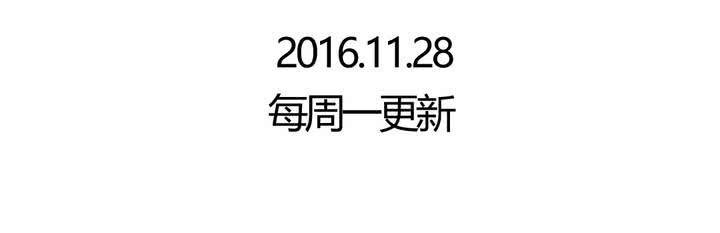 2016.11.28
每周一更新